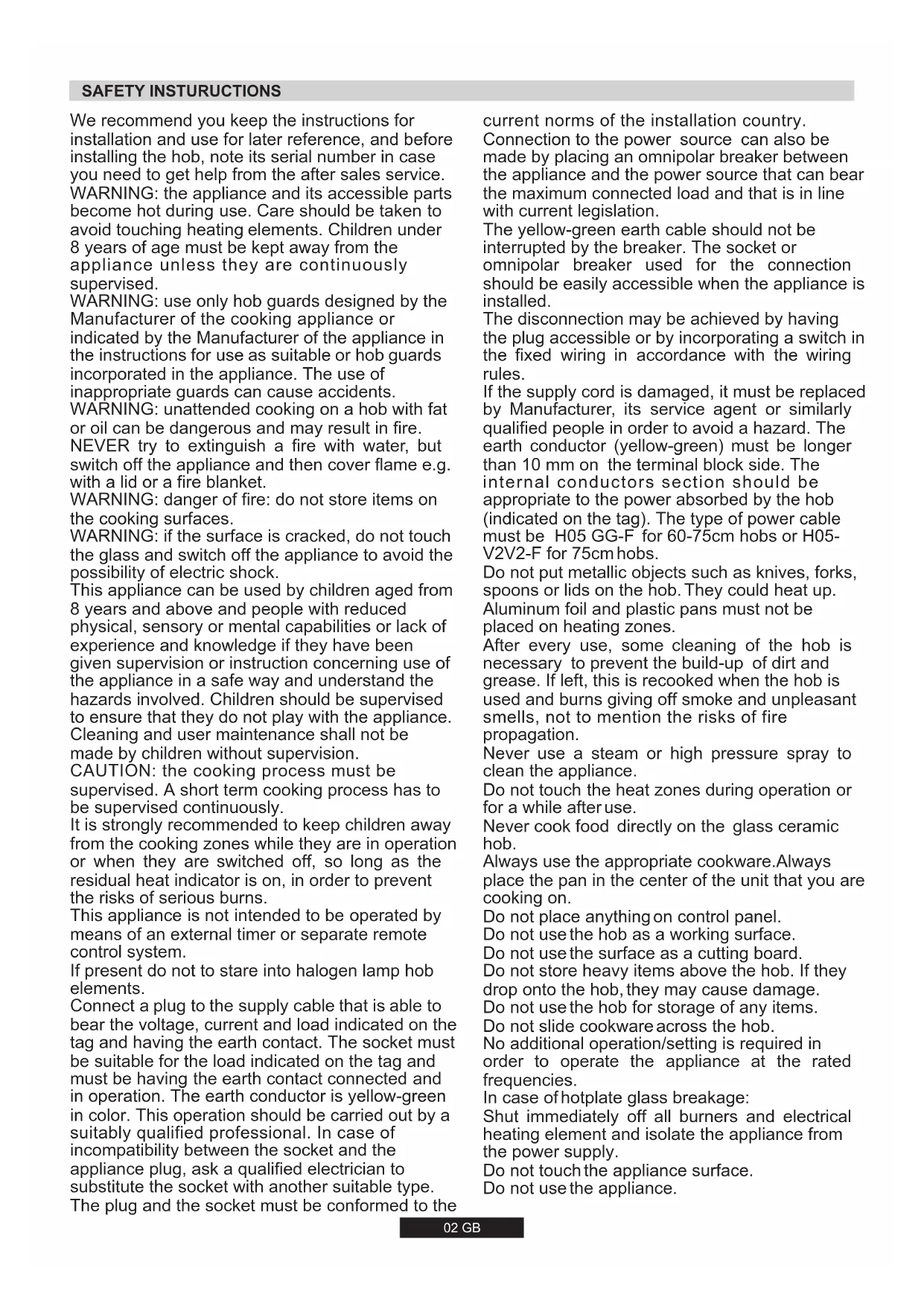 SAFETY INSTURUCTIONS

We recommend you keep the instructions for installation and use for later reference, and before installing the hob, note its serial number in case you need to get help from the after sales service.
WARNING: the appliance and its accessible parts become hot during use. Care should be taken to avoid touching heating elements. Children under 8 years of age must be kept away from the appliance unless they are continuously supervised.
WARNING: use only hob guards designed by the Manufacturer of the cooking appliance or indicated by the Manufacturer of the appliance in the instructions for use as suitable or hob guards incorporated in the appliance. The use of inappropriate guards can cause accidents.
WARNING: unattended cooking on a hob with fat or oil can be dangerous and may result in fire. NEVER try to extinguish a fire with water, but switch off the appliance and then cover flame e.g. with a lid or a fire blanket.
WARNING: danger of fire: do not store items on the cooking surfaces.
WARNING: if the surface is cracked, do not touch the glass and switch off the appliance to avoid the possibility of electric shock.
This appliance can be used by children aged from 8 years and above and people with reduced physical, sensory or mental capabilities or lack of experience and knowledge if they have been given supervision or instruction concerning use of the appliance in a safe way and understand the hazards involved. Children should be supervised to ensure that they do not play with the appliance. Cleaning and user maintenance shall not be made by children without supervision.
CAUTION: the cooking process must be supervised. A short term cooking process has to be supervised continuously.
It is strongly recommended to keep children away from the cooking zones while they are in operation or when they are switched off, so long as the residual heat indicator is on, in order to prevent the risks of serious burns.
This appliance is not intended to be operated by means of an external timer or separate remote control system.
If present do not to stare into halogen lamp hob elements.
Connect a plug to the supply cable that is able to bear the voltage, current and load indicated on the tag and having the earth contact. The socket must be suitable for the load indicated on the tag and must be having the earth contact connected and in operation. The earth conductor is yellow-green in color. This operation should be carried out by a suitably qualified professional. In case of incompatibility between the socket and the appliance plug, ask a qualified electrician to substitute the socket with another suitable type. The plug and the socket must be conformed to the current norms of the installation country.
Connection to the power source can also be made by placing an omnipolar breaker between the appliance and the power source that can bear the maximum connected load and that is in line with current legislation.
The yellow-green earth cable should not be interrupted by the breaker. The socket or omnipolar breaker used for the connection should be easily accessible when the appliance is installed.
The disconnection may be achieved by having the plug accessible or by incorporating a switch in the fixed wiring in accordance with the wiring rules.
If the supply cord is damaged, it must be replaced by Manufacturer, its service agent or similarly qualified people in order to avoid a hazard. The earth conductor (yellow-green) must be longer than 10 mm on the terminal block side. The internal conductors section should be appropriate to the power absorbed by the hob (indicated on the tag). The type of power cable must be H05 GG-F for 60-75cm hobs or H05-V2V2-F for 75cm hobs.
Do not put metallic objects such as knives, forks, spoons or lids on the hob. They could heat up.
Aluminum foil and plastic pans must not be placed on heating zones.
After every use, some cleaning of the hob is necessary to prevent the build-up of dirt and grease. If left, this is recooked when the hob is used and burns giving off smoke and unpleasant smells, not to mention the risks of fire propagation.
Never use a steam or high pressure spray to clean the appliance.
Do not touch the heat zones during operation or for a while after use.
Never cook food directly on the glass ceramic hob.
Always use the appropriate cookware.Always place the pan in the center of the unit that you are cooking on.
Do not place anything on control panel.
Do not use the hob as a working surface.
Do not use the surface as a cutting board.
Do not store heavy items above the hob. If they drop onto the hob, they may cause damage.
Do not use the hob for storage of any items.
Do not slide cookware across the hob.
No additional operation/setting is required in order to operate the appliance at the rated frequencies.
In case of hotplate glass breakage:
Shut immediately off all burners and electrical heating element and isolate the appliance from the power supply.
Do not touch the appliance surface.
Do not use the appliance.

02 GB